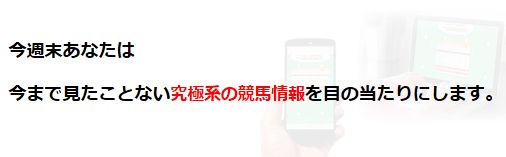 今週末あなたは

今まで見たことない究極系の競馬情報を目の当たりにします。